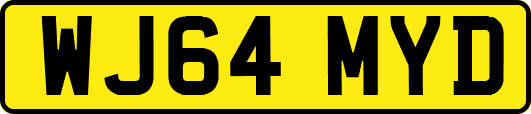 WJ64 MYD